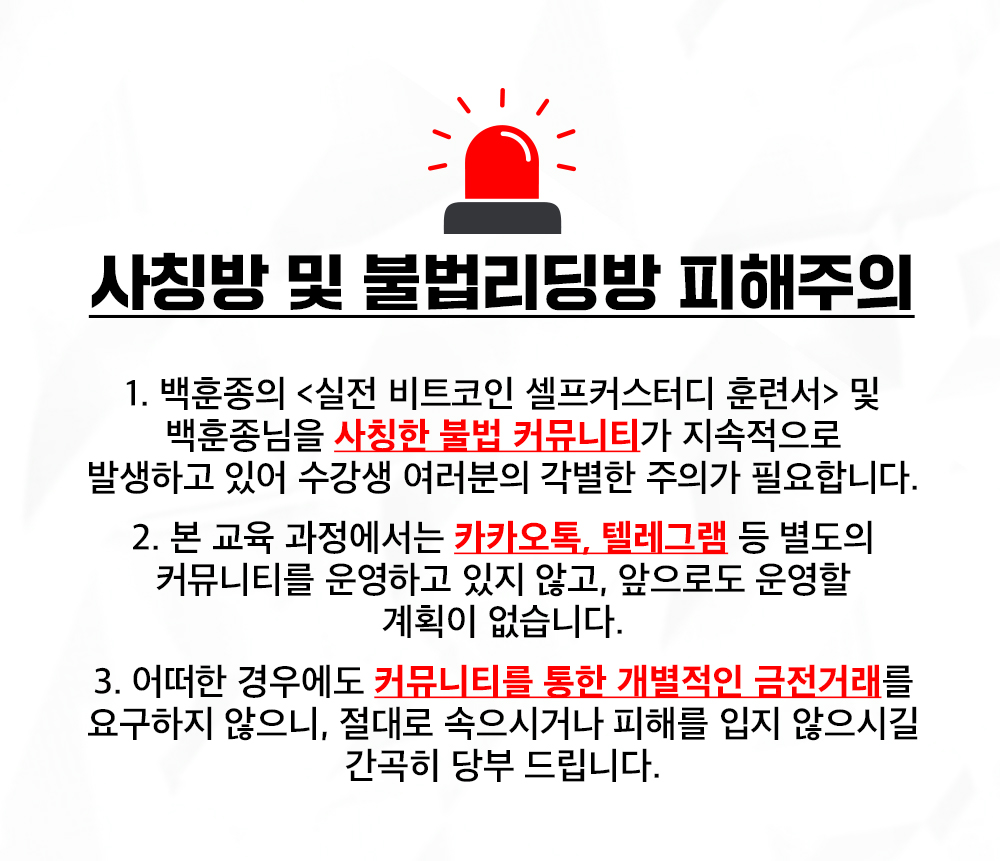 사칭방 및 불법리딩방 피해주의

1. 백훈종의 <실전 비트코인 셀프커스터디 훈련서> 및 백훈종님을 사칭한 불법 커뮤니티가 지속적으로 발생하고 있어 수강생 여러분의 각별한 주의가 필요합니다.

2. 본 교육 과정에서는 카카오톡, 텔레그램 등 별도의 커뮤니티를 운영하고 있지 않고, 앞으로도 운영할 계획이 없습니다.

3. 어떠한 경우에도 커뮤니티를 통한 개별적인 금전거래를 요구하지 않으니, 절대로 속으시거나 피해를 입지 않으시길 간곡히 당부 드립니다.